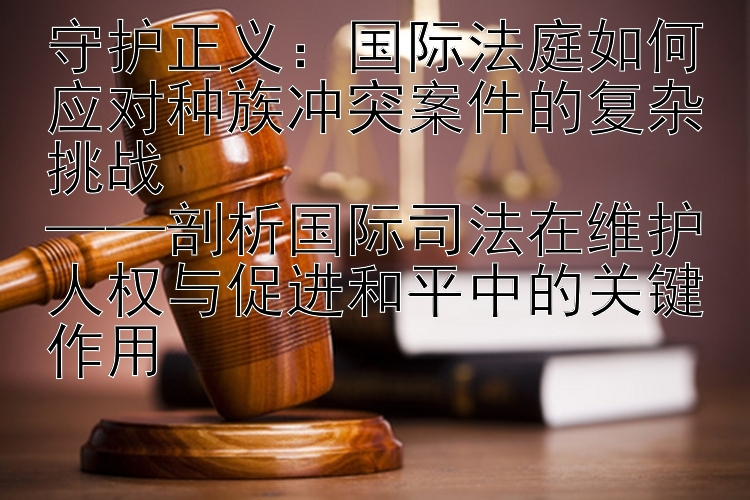 守护正义：国际法庭如何应对种族冲突案件的复杂挑战

——剖析国际司法在维护人权与促进和平中的关键作用